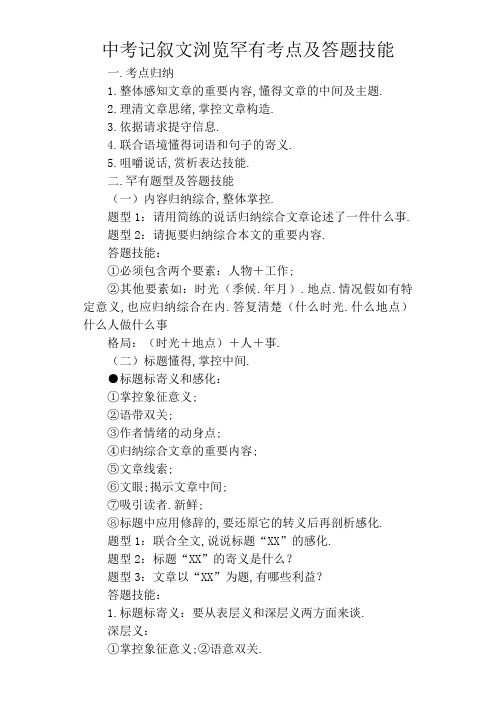 中考记叙文浏览罕有考点及答题技能

一.考点归纳

1.整体感知文章的重要内容,懂得文章的中间及主题.

2.理清文章思绪,掌控文章构造.

3.依据请求提守信息.

4.联合语境懂得词语和句子的寄义.

5.咀嚼说话,赏析表达技能.

二.罕有题型及答题技能

（一）内容归纳综合,整体掌控.

题型1：请用简练的说话归纳综合文章论述了一件什么事.

题型2：请扼要归纳综合本文的重要内容.

答题技能：

①必须包含两个要素：人物＋工作；

②其他要素如：时光（季候.年月）.地点.情况假如有特定意义,也应归纳综合在内.答复清楚（什么时光.什么地点）什么人做什么事

格局：（时光＋地点）＋人＋事.

（二）标题懂得,掌控中间.

●标题标寄义和感化：

①掌控象征意义；

②语带双关；

③作者情绪的动身点；

④归纳综合文章的重要内容；

⑤文章线索；

⑥文眼;揭示文章中间；

⑦吸引读者.新鲜；

⑧标题中应用修辞的,要还原它的转义后再剖析感化.

题型1：联合全文,说说标题“XX”的感化.

题型2：标题“XX”的寄义是什么？

题型3：文章以“XX”为题,有哪些利益？

答题技能：

1.标题标寄义：要从表层义和深层义两方面来谈.

深层义：

①掌控象征意义;②语意双关.